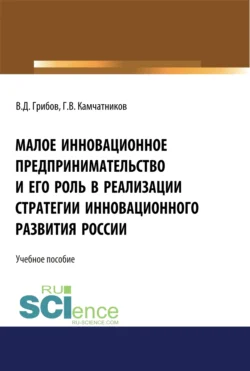 В.Д. Грибов, Г.В. Камчатников

МАЛОЕ ИННОВАЦИОННОЕ ПРЕДПРИНИМАТЕЛЬСТВО И ЕГО РОЛЬ В РЕАЛИЗАЦИИ СТРАТЕГИИ ИННОВАЦИОННОГО РАЗВИТИЯ РОССИИ

Учебное пособие

RU SCIence
RU-SCIENCE.COM